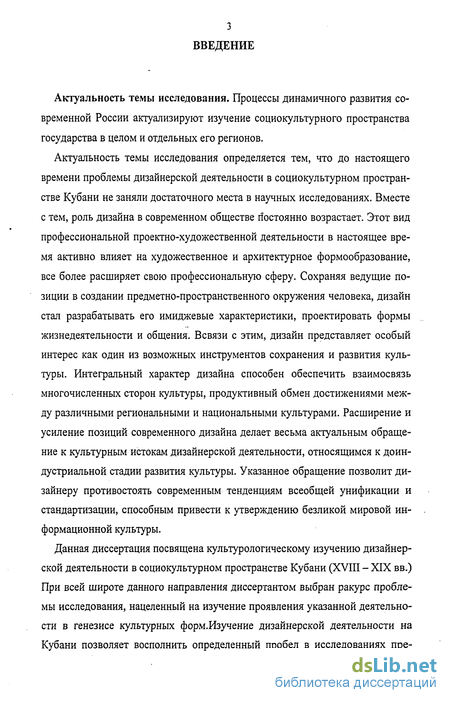 3

ВВЕДЕНИЕ

Актуальность темы исследования. Процессы динамичного развития современной России актуализируют изучение социокультурного пространства государства в целом и отдельных его регионов.

Актуальность темы исследования определяется тем, что до настоящего времени проблемы дизайнерской деятельности в социокультурном пространстве Кубани не заняли достаточного места в научных исследованиях. Вместе с тем, роль дизайна в современном обществе постоянно возрастает. Этот вид профессиональной проектно-художественной деятельности в настоящее время активно влияет на художественное и архитектурное формообразование, все более расширяет свою профессиональную сферу. Сохраняя ведущие позиции в создании предметно-пространственного окружения человека, дизайн стал разрабатывать его имиджевые характеристики, проектировать формы жизнедеятельности и общения. Всвязи с этим, дизайн представляет особый интерес как один из возможных инструментов сохранения и развития культуры. Интегральный характер дизайна способен обеспечить взаимосвязь многочисленных сторон культуры, продуктивный обмен достижениями между различными региональными и национальными культурами. Расширение и усиление позиций современного дизайна делает весьма актуальным обращение к культурным истокам дизайнерской деятельности, относящимся к доиндустриальной стадии развития культуры. Указанное обращение позволит дизайнеру противостоять современным тенденциям всеобщей унификации и стандартизации, способным привести к утверждению безликой мировой информационной культуры.

Данная диссертация посвящена культурологическому изучению дизайнерской деятельности в социокультурном пространстве Кубани (XVIII – XIX вв.) При всей широте данного направления диссертантом выбран ракурс проблемы исследования, нацеленный на изучение проявления указанной деятельности в генезисе культурных форм.Изучение дизайнерской деятельности на Кубани позволяет восполнить определенный пробел в исследованиях пре-

dsLib.net
библиотека диссертаций